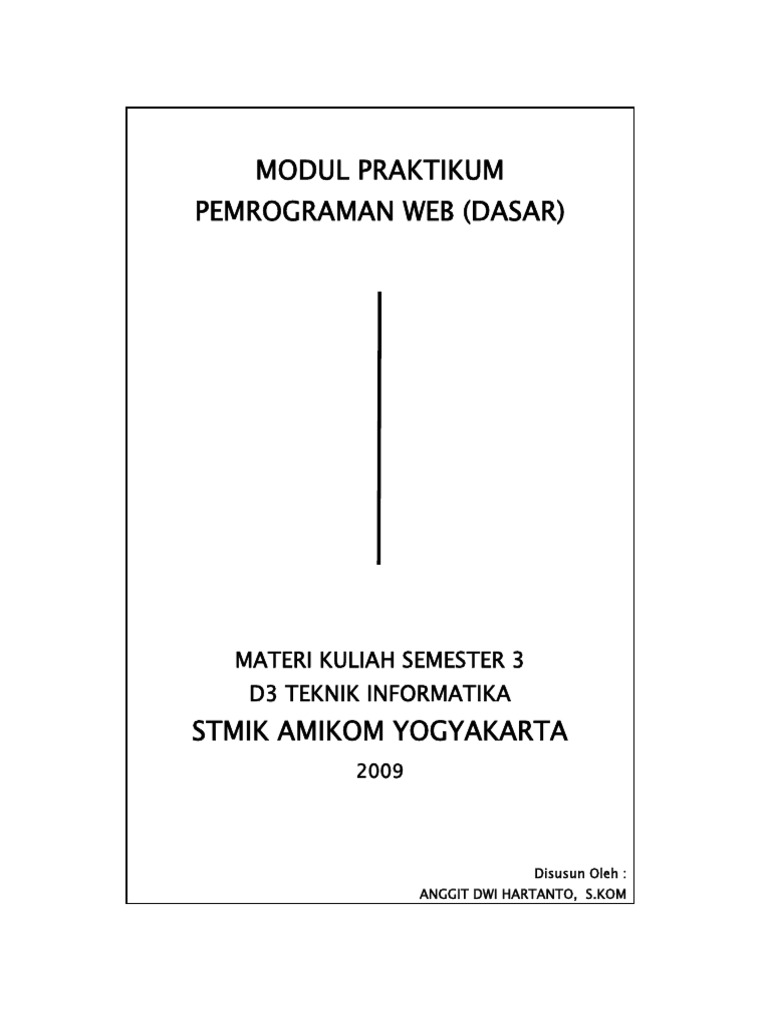 MODUL PRAKTIKUM
PEMROGRAMAN WEB (DASAR)

MATERI KULIAH SEMESTER 3
D3 TEKNIK INFORMATIKA
STMIK AMIKOM YOGYAKARTA
2009

Disusun Oleh :
ANGGIT DWI HARTANTO, S.KOM